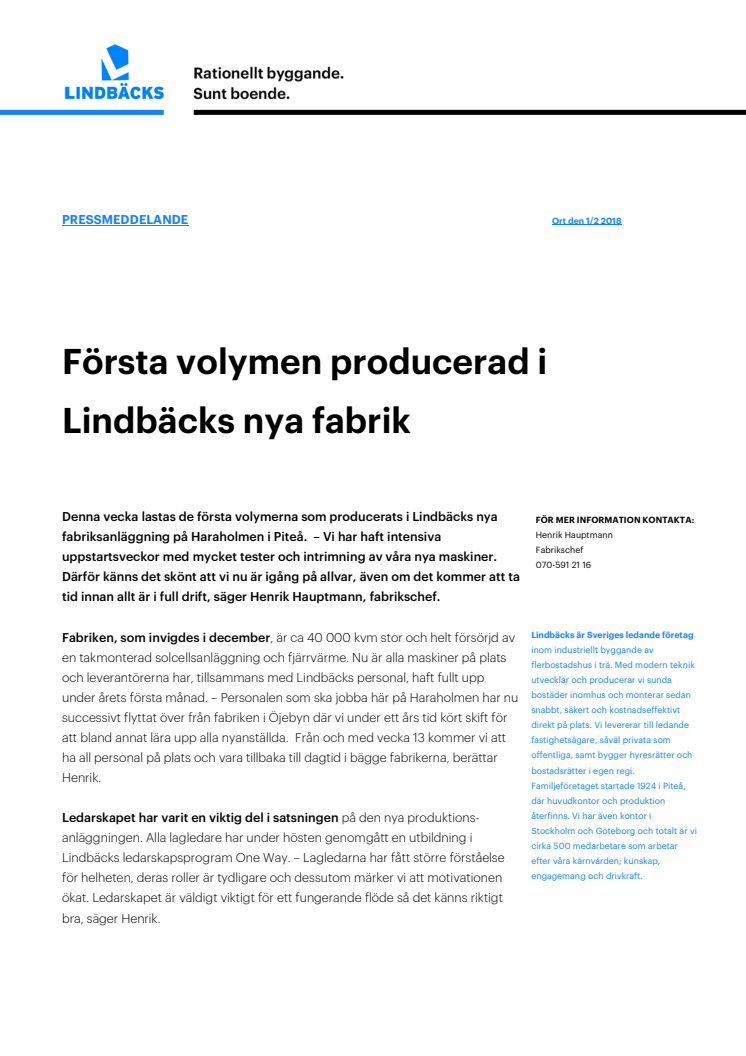 LINDBÄCKS

Rationellt byggande.
Sunt boende.

PRESSMEDDELANDE

Ort den 1/2 2018

Första volymen producerad i Lindbäcks nya fabrik

Denna vecka lastas de första volymerna som producerats i Lindbäcks nya fabriksanläggning på Haraholmen i Piteå. – Vi har haft intensiva uppstartsveckor med mycket tester och intrimning av våra nya maskiner. Därför känns det skönt att vi nu är igång på allvar, även om det kommer att ta tid innan allt är i full drift, säger Henrik Hauptmann, fabrikschef.

Fabriken, som invigdes i december, är ca 40 000 kvm stor och helt försörjd av en takmonterad solcellsanläggning och fjärrvärme. Nu är alla maskiner på plats och leverantörerna har, tillsammans med Lindbäcks personal, haft fullt upp under årets första månad. – Personalen som ska jobba här på Haraholmen har nu successivt flyttat över från fabriken i Öjebyn där vi under ett års tid kört skift för att bland annat lära upp alla nyanställda. Från och med vecka 13 kommer vi att ha all personal på plats och vara tillbaka till dagtid i bägge fabrikerna, berättar Henrik.

Ledarskapet har varit en viktig del i satsningen på den nya produktionsanläggningen. Alla lagledare har under hösten genomgått en utbildning i Lindbäcks ledarskapsprogram One Way. – Lagledarna har fått större förståelse för helheten, deras roller är tydligare och dessutom märker vi att motivationen ökat. Ledarskapet är väldigt viktigt för ett fungerande flöde så det känns riktigt bra, säger Henrik.

FÖR MER INFORMATION KONTAKTA:
Henrik Hauptmann
Fabrikschef
070-591 21 16

Lindbäcks är Sveriges ledande företag inom industriellt byggande av flerbostadshus i trä. Med modern teknik utvecklar och producerar vi sunda bostäder inomhus och monterar sedan snabbt, säkert och kostnadseffektivt direkt på plats. Vi levererar till ledande fastighetsägare, såväl privata som offentliga, samt bygger hyresrätter och bostadsrätter i egen regi.
Familjeföretaget startade 1924 i Piteå, där huvudkontor och produktion återfinns. Vi har även kontor i Stockholm och Göteborg och totalt är vi cirka 500 medarbetare som arbetar efter våra kärnvärden; kunskap, engagemang och drivkraft.